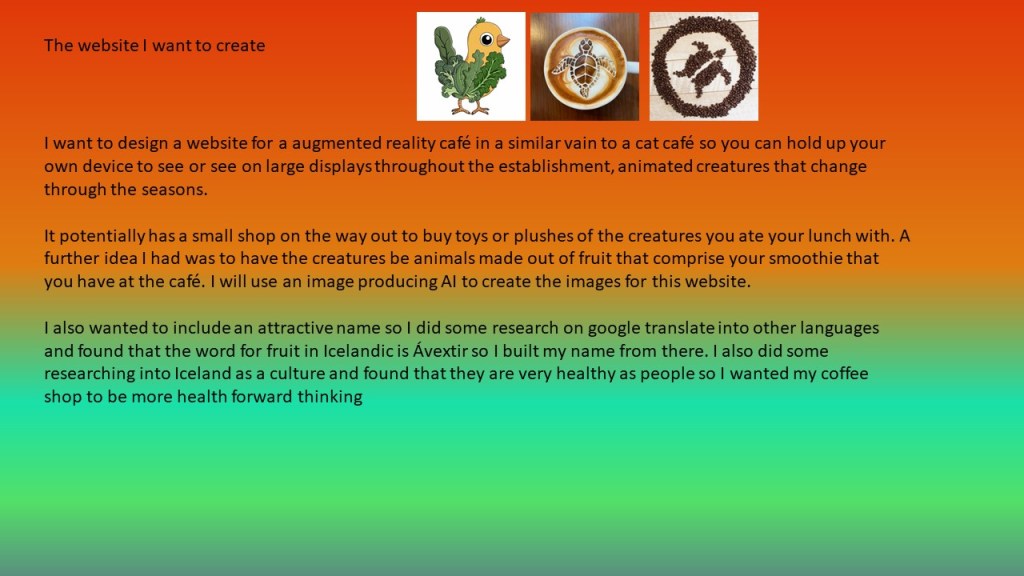 The website I want to create

I want to design a website for a augmented reality café in a similar vain to a cat café so you can hold up your own device to see or see on large displays throughout the establishment, animated creatures that change through the seasons.

It potentially has a small shop on the way out to buy toys or plushes of the creatures you ate your lunch with. A further idea I had was to have the creatures be animals made out of fruit that comprise your smoothie that you have at the café. I will use an image producing AI to create the images for this website.

I also wanted to include an attractive name so I did some research on google translate into other languages and found that the word for fruit in Icelandic is Ávextir so I built my name from there. I also did some researching into Iceland as a culture and found that they are very healthy as people so I wanted my coffee shop to be more health forward thinking